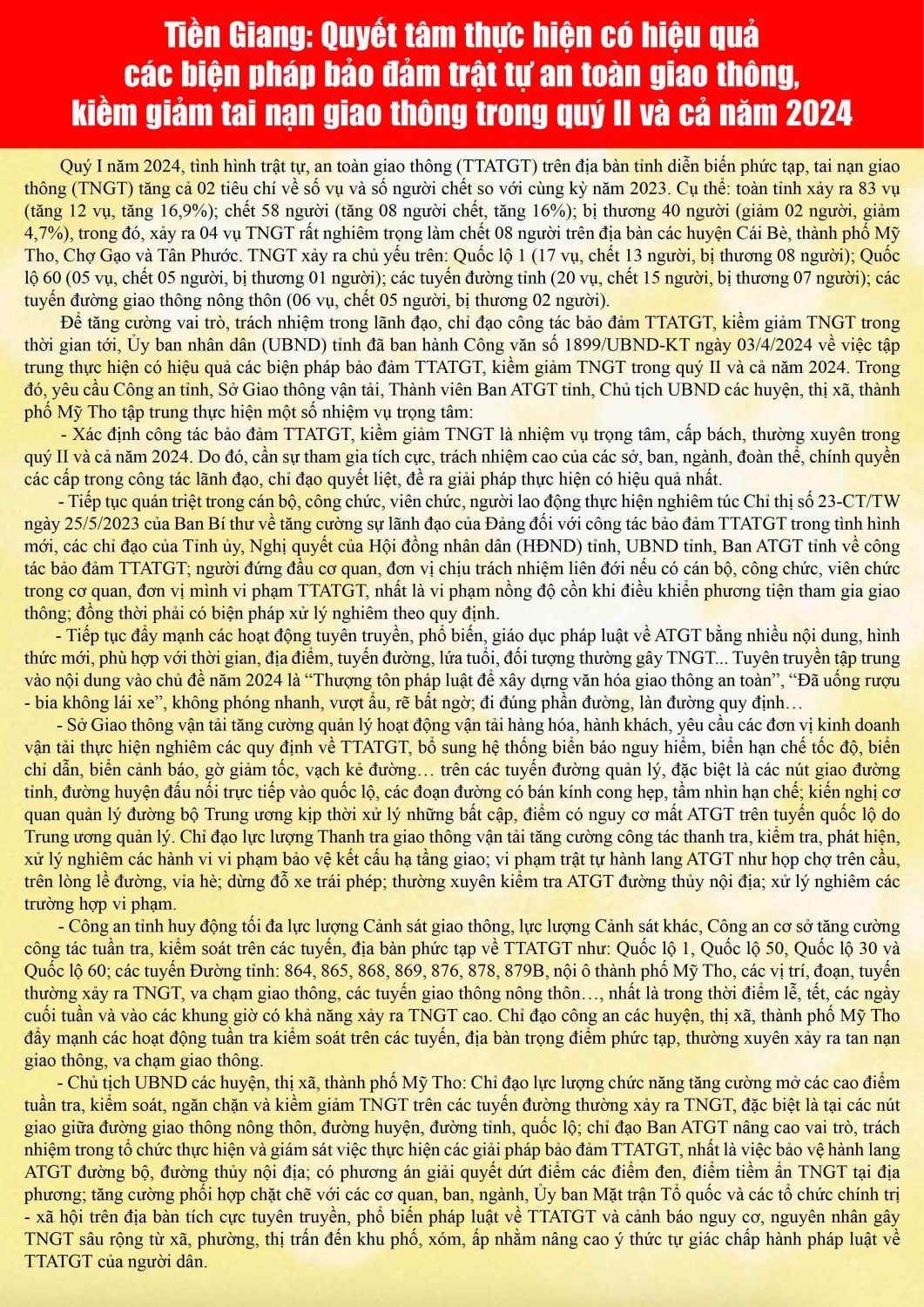 Tiền Giang: Quyết tâm thực hiện có hiệu quả các biện pháp bảo đảm trật tự an toàn giao thông, kiềm giảm tai nạn giao thông trong quý II và cả năm 2024

Quý I năm 2024, tình hình trật tự, an toàn giao thông (TTATGT) trên địa bàn tỉnh diễn biến phức tạp, tai nạn giao thông (TNGT) tăng cả 02 tiêu chí về số vụ và số người chết so với cùng kỳ năm 2023. Cụ thể: toàn tỉnh xảy ra 83 vụ (tăng 12 vụ, tăng 16,9%); chết 58 người (tăng 08 người chết, tăng 16%); bị thương 40 người (giảm 02 người, giảm 4,7%), trong đó, xảy ra 04 vụ TNGT rất nghiêm trọng làm chết 08 người trên địa bàn các huyện Cái Bè, thành phố Mỹ Tho, Chợ Gạo và Tân Phước. TNGT xảy ra chủ yếu trên: Quốc lộ 1 (17 vụ, chết 13 người, bị thương 08 người); Quốc lộ 60 (05 vụ, chết 05 người, bị thương 01 người); các tuyến đường tỉnh (20 vụ, chết 15 người, bị thương 07 người); các tuyến đường giao thông nông thôn (06 vụ, chết 05 người, bị thương 02 người).

Để tăng cường vai trò, trách nhiệm trong lãnh đạo, chỉ đạo công tác bảo đảm TTATGT, kiềm giảm TNGT trong thời gian tới, Ủy ban nhân dân (UBND) tỉnh đã ban hành Công văn số 1899/UBND-KT ngày 03/4/2024 về việc tập trung thực hiện có hiệu quả các biện pháp bảo đảm TTATGT, kiềm giảm TNGT trong quý II và cả năm 2024. Trong đó, yêu cầu Công an tỉnh, Sở Giao thông vận tải, Thành viên Ban ATGT tỉnh, Chủ tịch UBND các huyện, thị xã, thành phố Mỹ Tho tập trung thực hiện một số nhiệm vụ trọng tâm:

- Xác định công tác bảo đảm TTATGT, kiềm giảm TNGT là nhiệm vụ trọng tâm, cấp bách, thường xuyên trong quý II và cả năm 2024. Do đó, cần sự tham gia tích cực, trách nhiệm cao của các sở, ban, ngành, đoàn thể, chính quyền các cấp trong công tác lãnh đạo, chỉ đạo quyết liệt, đề ra giải pháp thực hiện có hiệu quả nhất.

- Tiếp tục quán triệt trong cán bộ, công chức, viên chức, người lao động thực hiện nghiêm túc Chỉ thị số 23-CT/TW ngày 25/5/2023 của Ban Bí thư về tăng cường sự lãnh đạo của Đảng đối với công tác bảo đảm TTATGT trong tình hình mới, các chỉ đạo của Tỉnh ủy, Nghị quyết của Hội đồng nhân dân (HĐND) tỉnh, UBND tỉnh, Ban ATGT tỉnh về công tác bảo đảm TTATGT; người đứng đầu cơ quan, đơn vị chịu trách nhiệm liên đới nếu có cán bộ, công chức, viên chức trong cơ quan, đơn vị mình vi phạm TTATGT, nhất là vi phạm nồng độ cồn khi điều khiển phương tiện tham gia giao thông; đồng thời phải có biện pháp xử lý nghiêm theo quy định.

- Tiếp tục đẩy mạnh các hoạt động tuyên truyền, phổ biến, giáo dục pháp luật về ATGT bằng nhiều nội dung, hình thức mới, phù hợp với thời gian, địa điểm, tuyến đường, lứa tuổi, đối tượng thường gây TNGT... Tuyên truyền tập trung vào nội dung vào chủ đề năm 2024 là “Thượng tôn pháp luật để xây dựng văn hóa giao thông an toàn”, “Đã uống rượu - bia không lái xe”, không phóng nhanh, vượt ẩu, rẽ bất ngờ; đi đúng phần đường, làn đường quy định…

- Sở Giao thông vận tải tăng cường quản lý hoạt động vận tải hàng hóa, hành khách, yêu cầu các đơn vị kinh doanh vận tải thực hiện nghiêm các quy định về TTATGT, bổ sung hệ thống biển báo nguy hiểm, biển hạn chế tốc độ, biển chỉ dẫn, biển cảnh báo, gờ giảm tốc, vạch kẻ đường… trên các tuyến đường quản lý, đặc biệt là các nút giao đường tỉnh, đường huyện đấu nối trực tiếp vào quốc lộ, các đoạn đường có bán kính cong hẹp, tầm nhìn hạn chế; kiến nghị cơ quan quản lý đường bộ Trung ương kịp thời xử lý những bất cập, điểm có nguy cơ mất ATGT trên tuyến quốc lộ do Trung ương quản lý. Chỉ đạo lực lượng Thanh tra giao thông vận tải tăng cường công tác thanh tra, kiểm tra, phát hiện, xử lý nghiêm các hành vi vi phạm bảo vệ kết cấu hạ tầng giao; vi phạm trật tự hành lang ATGT như họp chợ trên cầu, trên lòng lề đường, vỉa hè; dừng đỗ xe trái phép; thường xuyên kiểm tra ATGT đường thủy nội địa; xử lý nghiêm các trường hợp vi phạm.

- Công an tỉnh huy động tối đa lực lượng Cảnh sát giao thông, lực lượng Cảnh sát khác, Công an cơ sở tăng cường công tác tuần tra, kiểm soát trên các tuyến, địa bàn phức tạp về TTATGT như: Quốc lộ 1, Quốc lộ 50, Quốc lộ 30 và Quốc lộ 60; các tuyến Đường tỉnh: 864, 865, 868, 869, 876, 878, 879B, nội ô thành phố Mỹ Tho, các vị trí, đoạn, tuyến thường xảy ra TNGT, va chạm giao thông, các tuyến giao thông nông thôn…, nhất là trong thời điểm lễ, tết, các ngày cuối tuần và vào các khung giờ có khả năng xảy ra TNGT cao. Chỉ đạo công an các huyện, thị xã, thành phố Mỹ Tho đẩy mạnh các hoạt động tuần tra kiểm soát trên các tuyến, địa bàn trọng điểm phức tạp, thường xuyên xảy ra tan nạn giao thông, va chạm giao thông.

- Chủ tịch UBND các huyện, thị xã, thành phố Mỹ Tho: Chỉ đạo lực lượng chức năng tăng cường mở các cao điểm tuần tra, kiểm soát, ngăn chặn và kiềm giảm TNGT trên các tuyến đường thường xảy ra TNGT, đặc biệt là tại các nút giao giữa đường giao thông nông thôn, đường huyện, đường tỉnh, quốc lộ; chỉ đạo Ban ATGT nâng cao vai trò, trách nhiệm trong tổ chức thực hiện và giám sát việc thực hiện các giải pháp bảo đảm TTATGT, nhất là việc bảo vệ hành lang ATGT đường bộ, đường thủy nội địa; có phương án giải quyết dứt điểm các điểm đen, điểm tiềm ẩn TNGT tại địa phương; tăng cường phối hợp chặt chẽ với các cơ quan, ban, ngành, Ủy ban Mặt trận Tổ quốc và các tổ chức chính trị - xã hội trên địa bàn tích cực tuyên truyền, phổ biến pháp luật về TTATGT và cảnh báo nguy cơ, nguyên nhân gây TNGT sâu rộng từ xã, phường, thị trấn đến khu phố, xóm, ấp nhằm nâng cao ý thức tự giác chấp hành pháp luật về TTATGT của người dân.